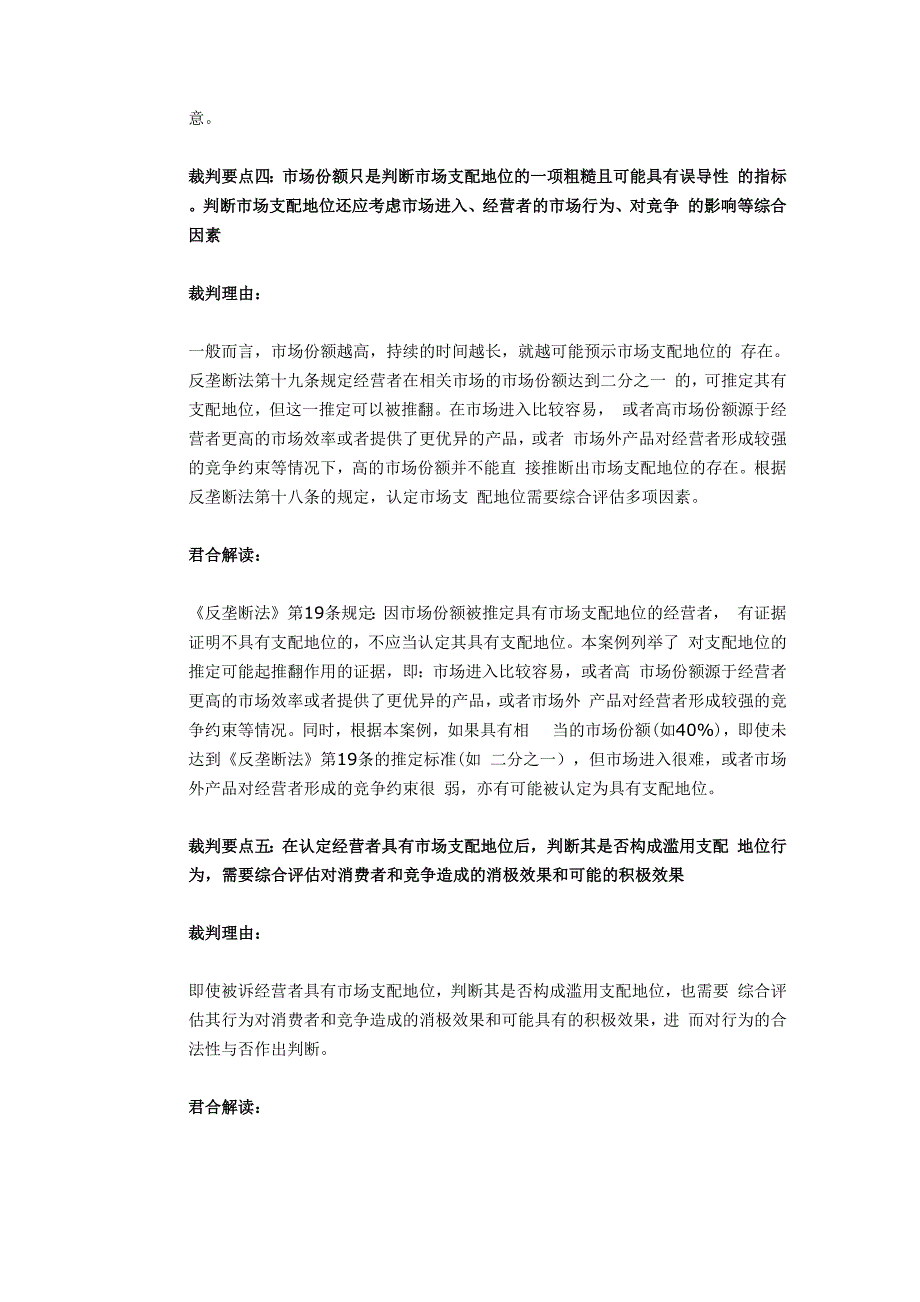 意。

裁判要点四：市场份额只是判断市场支配地位的一项粗糙且可能具有误导性 的指标。判断市场支配地位还应考虑市场进入、经营者的市场行为、对竞争 的影响等综合因素

裁判理由：

一般而言，市场份额越高，持续的时间越长，就越可能预示市场支配地位的 存在。反垄断法第十九条规定经营者在相关市场的市场份额达到二分之一 的，可推定其有支配地位，但这一推定可以被推翻。在市场进入比较容易， 或者高市场份额源于经营者更高的市场效率或者提供了更优异的产品，或者 市场外产品对经营者形成较强的竞争约束等情况下，高的市场份额并不能直 接推断出市场支配地位的存在。根据反垄断法第十八条的规定，认定市场支 配地位需要综合评估多项因素。

君合解读：

《反垄断法》第19条规定：因市场份额被推定具有市场支配地位的经营者， 有证据证明不具有支配地位的，不应当认定其具有支配地位。本案例列举了 对支配地位的推定可能起推翻作用的证据，即：市场进入比较容易，或者高 市场份额源于经营者更高的市场效率或者提供了更优异的产品，或者市场外 产品对经营者形成较强的竞争约束等情况。同时，根据本案例，如果具有相 当的市场份额(如40%)，即使未达到《反垄断法》第19条的推定标准(如 二分之一)，但市场进入很难，或者市场外产品对经营者形成的竞争约束很 弱，亦有可能被认定为具有支配地位。

裁判要点五：在认定经营者具有市场支配地位后，判断其是否构成滥用支配 地位行为，需要综合评估对消费者和竞争造成的消极效果和可能的积极效果

裁判理由：

即使被诉经营者具有市场支配地位，判断其是否构成滥用支配地位，也需要 综合评估其行为对消费者和竞争造成的消极效果和可能具有的积极效果，进 而对行为的合法性与否作出判断。

君合解读：